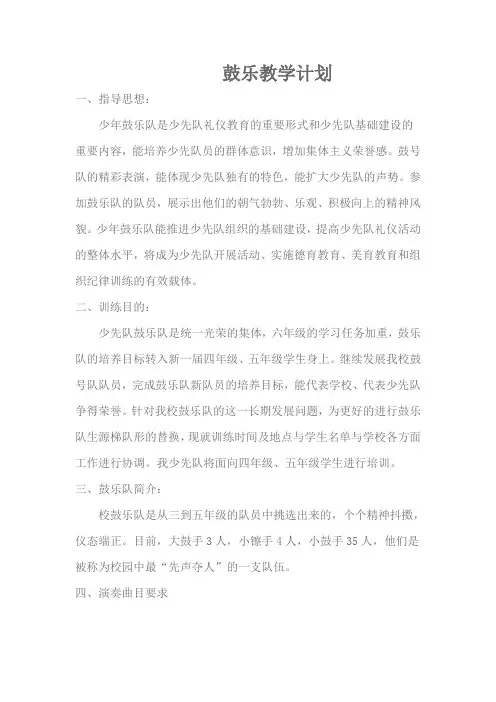 鼓乐教学计划

一、指导思想：

少年鼓乐队是少先队礼仪教育的重要形式和少先队基础建设的重要内容，能培养少先队员的群体意识，增加集体主义荣誉感。鼓号队的精彩表演，能体现少先队独有的特色，能扩大少先队的声势。参加鼓乐队的队员，展示出他们的朝气勃勃、乐观、积极向上的精神风貌。少年鼓乐队能推进少先队组织的基础建设，提高少先队礼仪活动的整体水平，将成为少先队开展活动、实施德育教育、美育教育和组织纪律训练的有效载体。

二、训练目的：

少先队鼓乐队是统一光荣的集体，六年级的学习任务加重，鼓乐队的培养目标转入新一届四年级、五年级学生身上。继续发展我校鼓号队队员，完成鼓乐队新队员的培养目标，能代表学校、代表少先队争得荣誉。针对我校鼓乐队的这一长期发展问题，为更好的进行鼓乐队生源梯队形的替换，现就训练时间及地点与学生名单与学校各方面工作进行协调。我少先队将面向四年级、五年级学生进行培训。

三、鼓乐队简介：

校鼓乐队是从三到五年级的队员中挑选出来的，个个精神抖擞，仪态端正。目前，大鼓手 3 人，小镲手 4 人，小鼓手 35 人，他们是被称为校园中最“先声夺人”的一支队伍。

四、演奏曲目要求